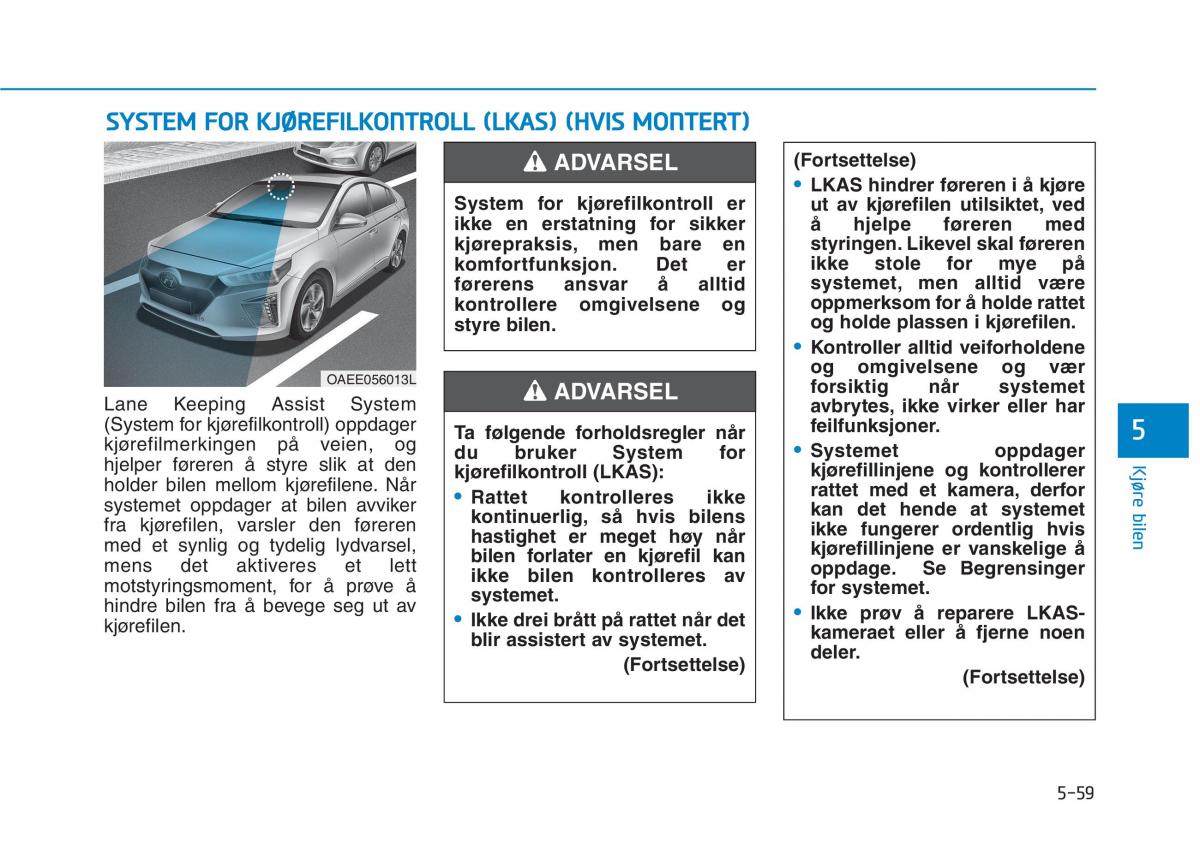 SYSTEM FOR KJØREFILKONTROLL (LKAS) (HVIS MONTERT)

OAEE056013L

Lane Keeping Assist System (System for kjørefilkontroll) oppdager kjørefilmerkingen på veien, og hjelper føreren å styre slik at den holder bilen mellom kjørefilene. Når systemet oppdager at bilen avviker fra kjørefilen, varsler den føreren med et synlig og tydelig lydvarsel, mens det aktiveres et lett motstyringsmoment, for å prøve å hindre bilen fra å bevege seg ut av kjørefilen.

ADVARSEL

System for kjørefilkontroll er ikke en erstatning for sikker kjørepraksis, men bare en komfortfunksjon. Det er førerens ansvar å alltid kontrollere omgivelsene og styre bilen.

ADVARSEL

Ta følgende forholdsregler når du bruker System for kjørefilkontroll (LKAS):
• Rattet kontrolleres ikke kontinuerlig, så hvis bilens hastighet er meget høy når bilen forlater en kjørefil kan ikke bilen kontrolleres av systemet.
• Ikke drei brått på rattet når det blir assistert av systemet.
(Fortsettelse)

(Fortsettelse)
• LKAS hindrer føreren i å kjøre ut av kjørefilen utilsiktet, ved å hjelpe føreren med styringen. Likevel skal føreren ikke stole for mye på systemet, men alltid være oppmerksom for å holde rattet og holde plassen i kjørefilen.
• Kontroller alltid veiforholdene og omgivelsene og vær forsiktig når systemet avbrytes, ikke virker eller har feilfunksjoner.
• Systemet oppdager kjørefillinjene og kontrollerer rattet med et kamera, derfor kan det hende at systemet ikke fungerer ordentlig hvis kjørefillinjene er vanskelige å oppdage. Se Begrensinger for systemet.
• Ikke prøv å reparere LKAS-kameraet eller å fjerne noen deler.
(Fortsettelse)

5
Kjøre bilen

5-59